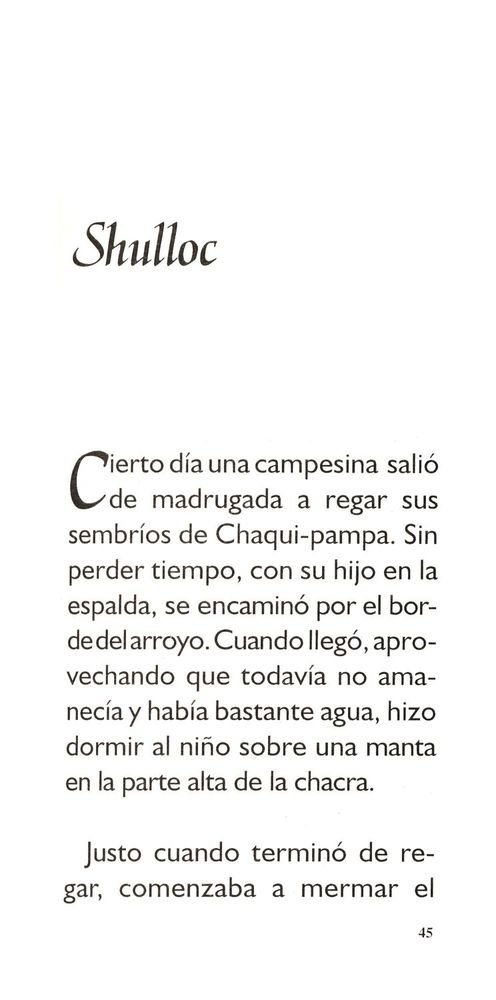 Shulloc

Cierto día una campesina salió de madrugada a regar sus sembríos de Chaqui-pampa. Sin perder tiempo, con su hijo en la espalda, se encaminó por el borde del arroyo. Cuando llegó, aprovechando que todavía no amanecía y había bastante agua, hizo dormir al niño sobre una manta en la parte alta de la chacra.

Justo cuando terminó de regar, comenzaba a mermar el

45